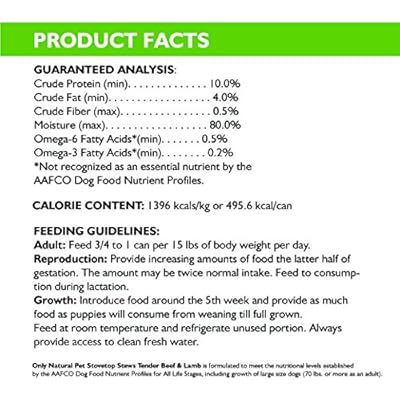 PRODUCT FACTS

GUARANTEED ANALYSIS:
Crude Protein (min) 10.0%
Crude Fat (min) 4.0%
Crude Fiber (max) 0.5%
Moisture (max) 80.0%
Omega-6 Fatty Acids*(min) 0.5%
Omega-3 Fatty Acids*(min) 0.2%
*Not recognized as an essential nutrient by the AAFCO Dog Food Nutrient Profiles.

CALORIE CONTENT: 1396 kcals/kg or 495.6 kcal/can

FEEDING GUIDELINES:
Adult: Feed 3/4 to 1 can per 15 lbs of body weight per day.
Reproduction: Provide increasing amounts of food the latter half of gestation. The amount may be twice normal intake. Feed to consumption during lactation.
Growth: Introduce food around the 5th week and provide as much food as puppies will consume from weaning till full grown.
Feed at room temperature and refrigerate unused portion. Always provide access to clean fresh water.

Only Natural Pet Stovetop Stews Tender Beef & Lamb is formulated to meet the nutritional levels established by the AAFCO Dog Food Nutrient Profiles for All Life Stages, including growth of large size dogs (70 lbs. or more as an adult).